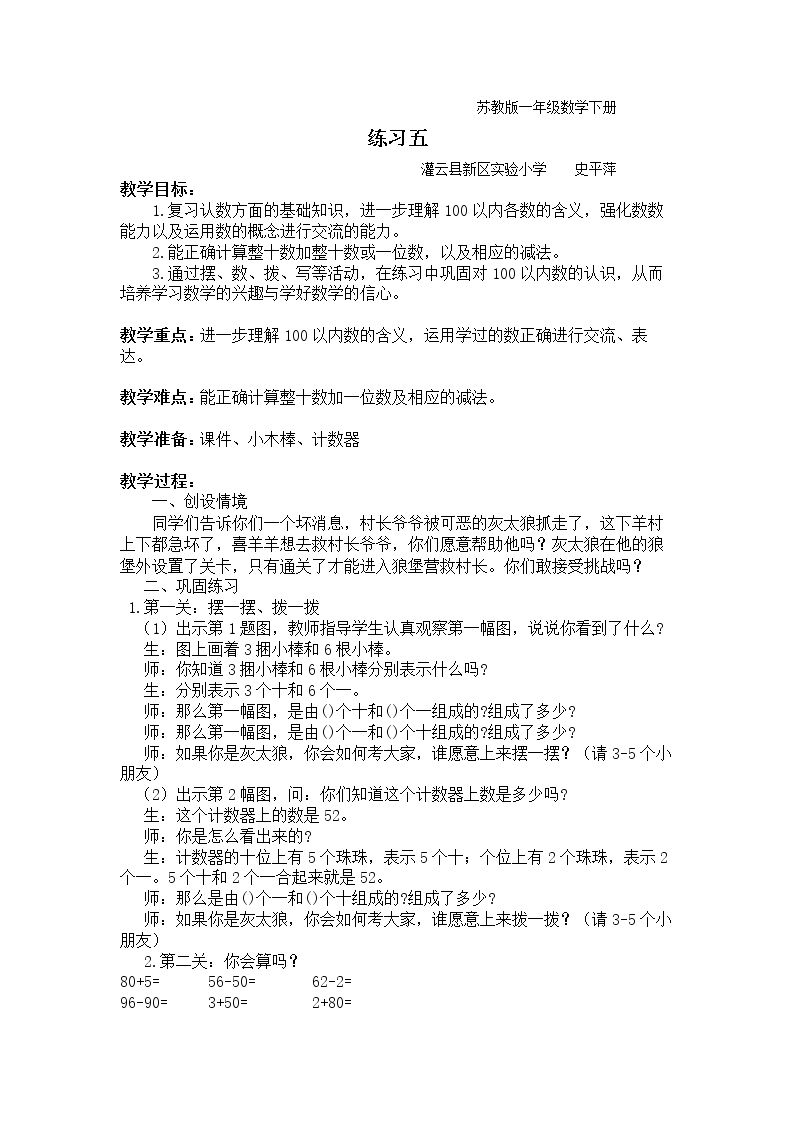 苏教版一年级数学下册

练习五

灌云县新区实验小学 史平萍

教学目标：

1.复习认数方面的基础知识，进一步理解100以内各数的含义，强化数数能力以及运用数的概念进行交流的能力。

2.能正确计算整十数加整十数或一位数，以及相应的减法。

3.通过摆、数、拨、写等活动，在练习中巩固对100以内数的认识，从而培养学习数学的兴趣与学好数学的信心。

教学重点：进一步理解100以内数的含义，运用学过的数正确进行交流、表达。

教学难点：能正确计算整十数加一位数及相应的减法。

教学准备：课件、小木棒、计数器

教学过程：

一、创设情境

同学们告诉你们一个坏消息，村长爷爷被可恶的灰太狼抓走了，这下羊村上下都急坏了，喜羊羊想去救村长爷爷，你们愿意帮助他吗？灰太狼在他的狼堡外设置了关卡，只有通关了才能进入狼堡营救村长。你们敢接受挑战吗？

二、巩固练习

1.第一关：摆一摆、拨一拨

（1）出示第1题图，教师指导学生认真观察第一幅图，说说你看到了什么？

生：图上画着3捆小棒和6根小棒。

师：你知道3捆小棒和6根小棒分别表示什么吗？

生：分别表示3个十和6个一。

师：那么第一幅图，是由()个十和()个一组成的?组成了多少？

师：那么第一幅图，是由()个一和()个十组成的?组成了多少？

师：如果你是灰太狼，你会如何考大家，谁愿意上来摆一摆？（请3-5个小朋友）

（2）出示第2幅图，问：你们知道这个计数器上数是多少吗？

生：这个计数器上的数是52。

师：你是怎么看出来的？

生：计数器的十位上有5个珠珠，表示5个十；个位上有2个珠珠，表示2个一。5个十和2个一合起来就是52。

师：那么是由()个一和()个十组成的?组成了多少？

师：如果你是灰太狼，你会如何考大家，谁愿意上来拨一拨？（请3-5个小朋友）

2.第二关：你会算吗？

80+5= 56-50= 62-2=
96-90= 3+50= 2+80=